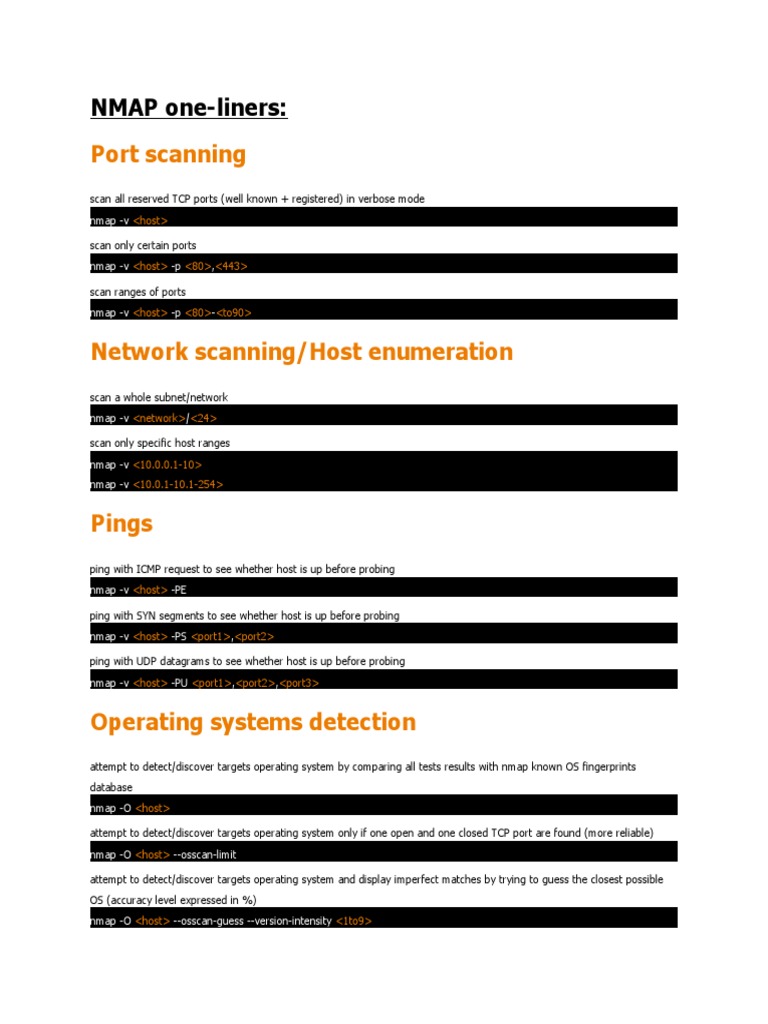 NMAP one-liners:

Port scanning

scan all reserved TCP ports (well known + registered) in verbose mode

nmap -v <host>

scan only certain ports

nmap -v <host> -p <80>,<443>

scan ranges of ports

nmap -v <host> -p <80>-<to90>

Network scanning/Host enumeration

scan a whole subnet/network

nmap -v <network>/<24>

scan only specific host ranges

nmap -v <10.0.0.1-10>

nmap -v <10.0.1-10.1-254>

Pings

ping with ICMP request to see whether host is up before probing

nmap -v <host> -PE

ping with SYN segments to see whether host is up before probing

nmap -v <host> -PS <port1>,<port2>

ping with UDP datagrams to see whether host is up before probing

nmap -v <host> -PU <port1>,<port2>,<port3>

Operating systems detection

attempt to detect/discover targets operating system by comparing all tests results with nmap known OS fingerprints database

nmap -O <host>

attempt to detect/discover targets operating system only if one open and one closed TCP port are found (more reliable)

nmap -O <host> --osscan-limit

attempt to detect/discover targets operating system and display imperfect matches by trying to guess the closest possible OS (accuracy level expressed in %)

nmap -O <host> --osscan-guess --version-intensity <1to9>